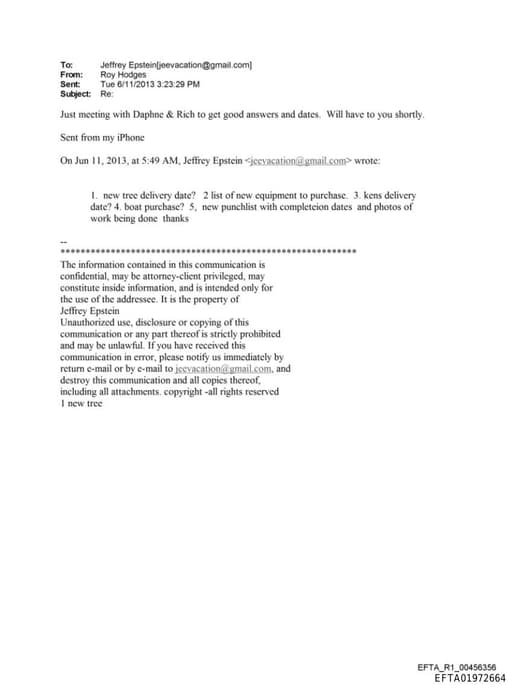 To: Jeffrey Epstein[jeevacation@gmail.com]
From: Roy Hodges
Sent: Tue 6/11/2013 3:23:29 PM
Subject: Re:

Just meeting with Daphne & Rich to get good answers and dates. Will have to you shortly.

Sent from my iPhone

On Jun 11, 2013, at 5:49 AM, Jeffrey Epstein <jeevacation@gmail.com> wrote:

1. new tree delivery date? 2 list of new equipment to purchase. 3. kens delivery date? 4. boat purchase? 5, new punchlist with completeion dates and photos of work being done thanks

--
************************************************************
The information contained in this communication is confidential, may be attorney-client privileged, may constitute inside information, and is intended only for the use of the addressee. It is the property of Jeffrey Epstein
Unauthorized use, disclosure or copying of this communication or any part thereof is strictly prohibited and may be unlawful. If you have received this communication in error, please notify us immediately by return e-mail or by e-mail to jeevacation@gmail.com, and destroy this communication and all copies thereof, including all attachments. copyright -all rights reserved
1 new tree

EFTA_R1_00456356
EFTA01972664